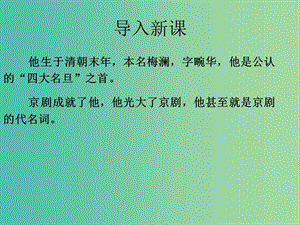 导入新课

他生于清朝末年，本名梅澜，字畹华，他是公认的“四大名旦”之首。

京剧成就了他，他光大了京剧，他甚至就是京剧的代名词。